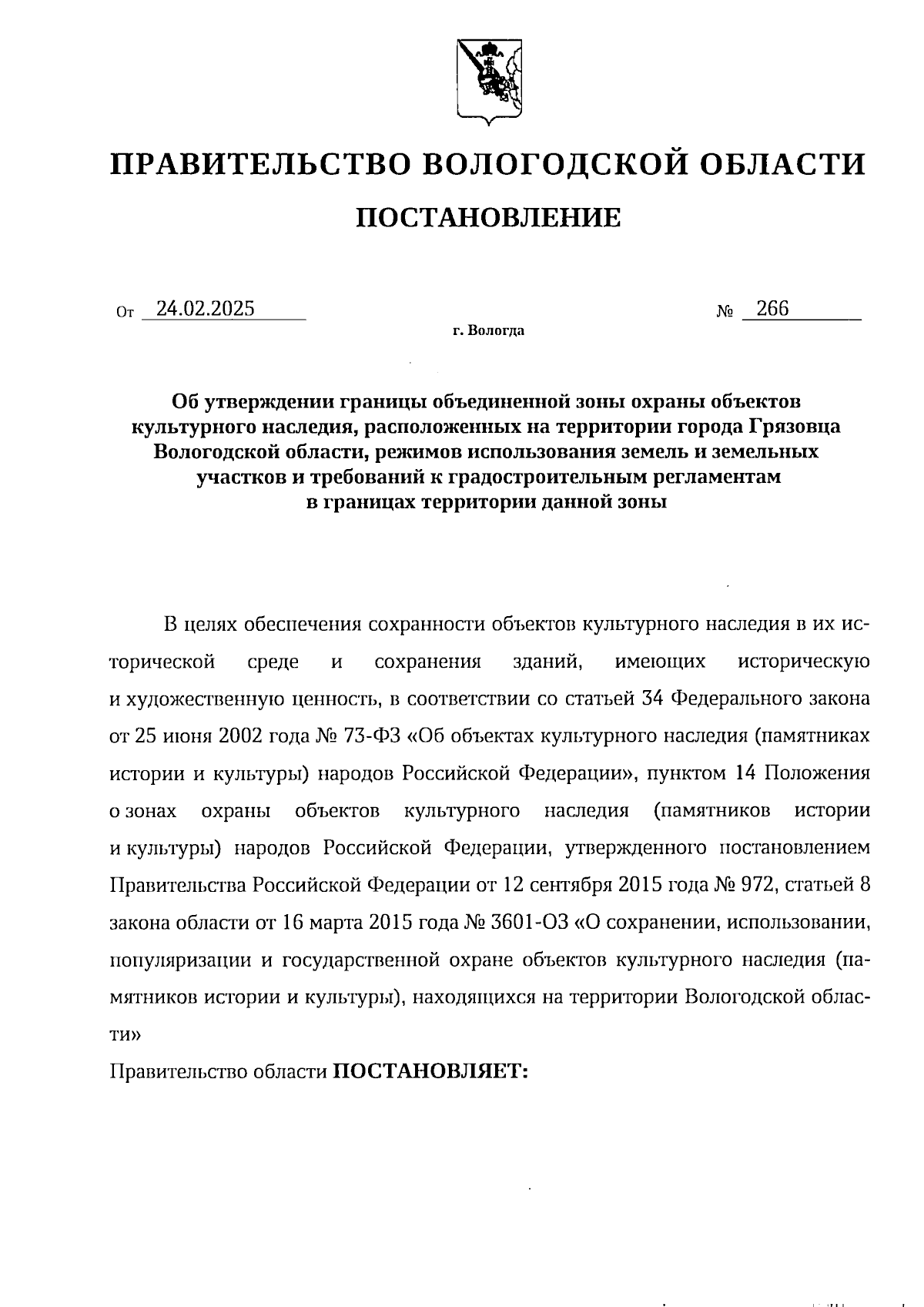 ПРАВИТЕЛЬСТВО ВОЛОГОДСКОЙ ОБЛАСТИ

ПОСТАНОВЛЕНИЕ

От 24.02.2025 № 266

г. Вологда

Об утверждении границы объединенной зоны охраны объектов культурного наследия, расположенных на территории города Грязовца Вологодской области, режимов использования земель и земельных участков и требований к градостроительным регламентам в границах территории данной зоны

В целях обеспечения сохранности объектов культурного наследия в их исторической среде и сохранения зданий, имеющих историческую и художественную ценность, в соответствии со статьей 34 Федерального закона от 25 июня 2002 года № 73-ФЗ «Об объектах культурного наследия (памятниках истории и культуры) народов Российской Федерации», пунктом 14 Положения о зонах охраны объектов культурного наследия (памятников истории и культуры) народов Российской Федерации, утвержденного постановлением Правительства Российской Федерации от 12 сентября 2015 года № 972, статьей 8 закона области от 16 марта 2015 года № 3601-ОЗ «О сохранении, использовании, популяризации и государственной охране объектов культурного наследия (памятников истории и культуры), находящихся на территории Вологодской области»

Правительство области ПОСТАНОВЛЯЕТ: